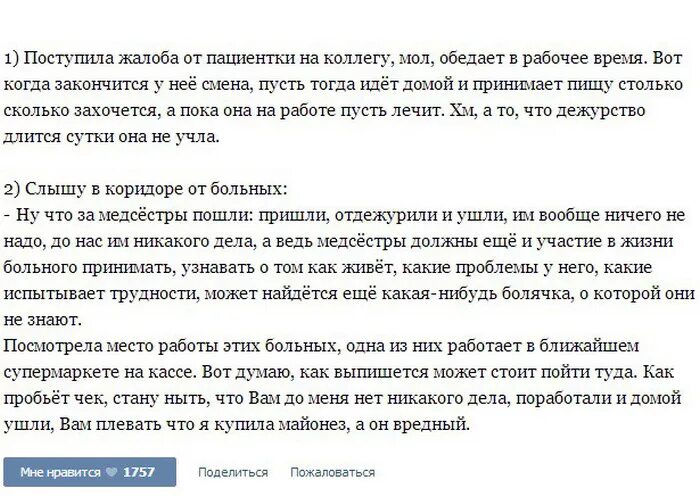 1) Поступила жалоба от пациентки на коллегу, мол, обедает в рабочее время. Вот когда закончится у неё смена, пусть тогда идёт домой и принимает пищу столько сколько захочется, а пока она на работе пусть лечит. Хм, а то, что дежурство длится сутки она не учла.

2) Слышу в коридоре от больных:
- Ну что за медсёстры пошли: пришли, отдежурили и ушли, им вообще ничего не надо, до нас им никакого дела, а ведь медсёстры должны ещё и участие в жизни больного принимать, узнавать о том как живёт, какие проблемы у него, какие испытывает трудности, может найдётся ещё какая-нибудь болячка, о которой они не знают.
Посмотрела место работы этих больных, одна из них работает в ближайшем супермаркете на кассе. Вот думаю, как выпишется может стоит пойти туда. Как пробьёт чек, стану ныть, что Вам до меня нет никакого дела, поработали и домой ушли, Вам плевать что я купила майонез, а он вредный.

Мне нравится 1757 Поделиться Пожаловаться